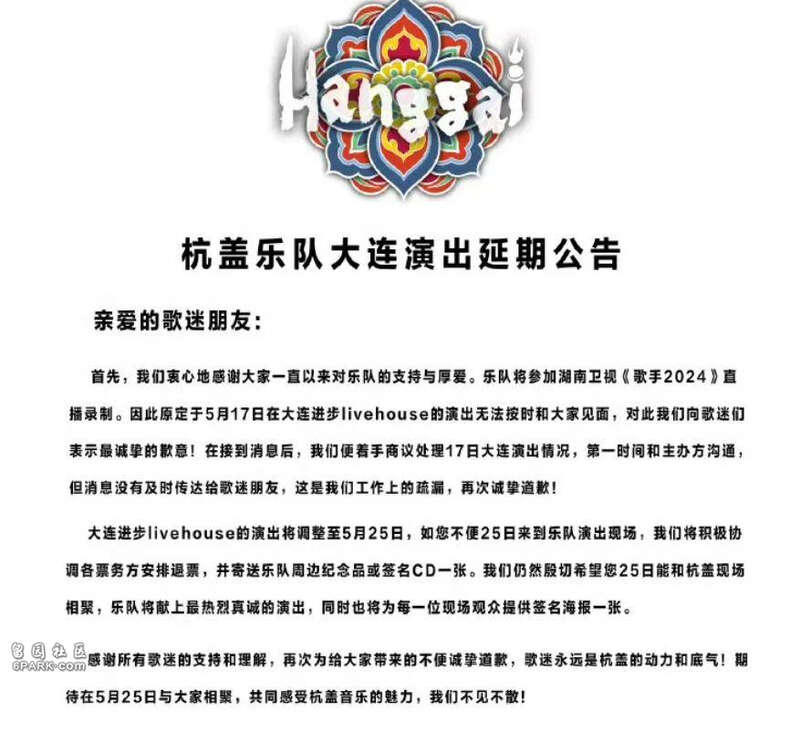 Hanggai

杭盖乐队大连演出延期公告

亲爱的歌迷朋友：

首先，我们衷心地感谢大家一直以来对乐队的支持与厚爱。乐队将参加湖南卫视《歌手2024》直播录制。因此原定于5月17日在大连进步livehouse的演出无法按时和大家见面，对此我们向歌迷们表示最诚挚的歉意！在接到消息后，我们便着手商议处理17日大连演出情况，第一时间和主办方沟通，但消息没有及时传达给歌迷朋友，这是我们工作上的疏漏，再次诚挚道歉！

大连进步livehouse的演出将调整至5月25日，如您不便25日来到乐队演出现场，我们将积极协调各票务方安排退票，并寄送乐队周边纪念品或签名CD一张。我们仍然殷切希望您25日能和杭盖现场相聚，乐队将献上最热烈真诚的演出，同时也将为每一位现场观众提供签名海报一张。

留园社区
6PARK.com

感谢所有歌迷的支持和理解，再次为给大家带来的不便诚挚道歉，歌迷永远是杭盖的动力和底气！期待在5月25日与大家相聚，共同感受杭盖音乐的魅力，我们不见不散！